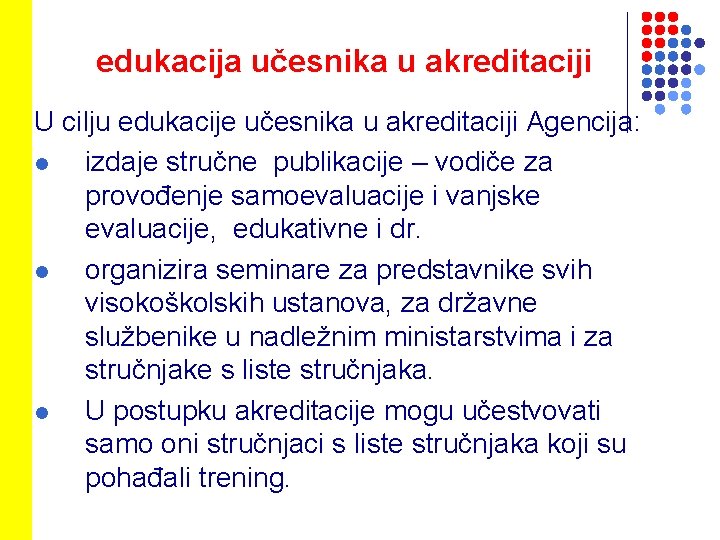 edukacija učesnika u akreditaciji

U cilju edukacije učesnika u akreditaciji Agencija:

- izdaje stručne publikacije – vodiče za provođenje samoevaluacije i vanjske evaluacije, edukativne i dr.
- organizira seminare za predstavnike svih visokoškolskih ustanova, za državne službenike u nadležnim ministarstvima i za stručnjake s liste stručnjaka.
- U postupku akreditacije mogu učestvovati samo oni stručnjaci s liste stručnjaka koji su pohađali trening.